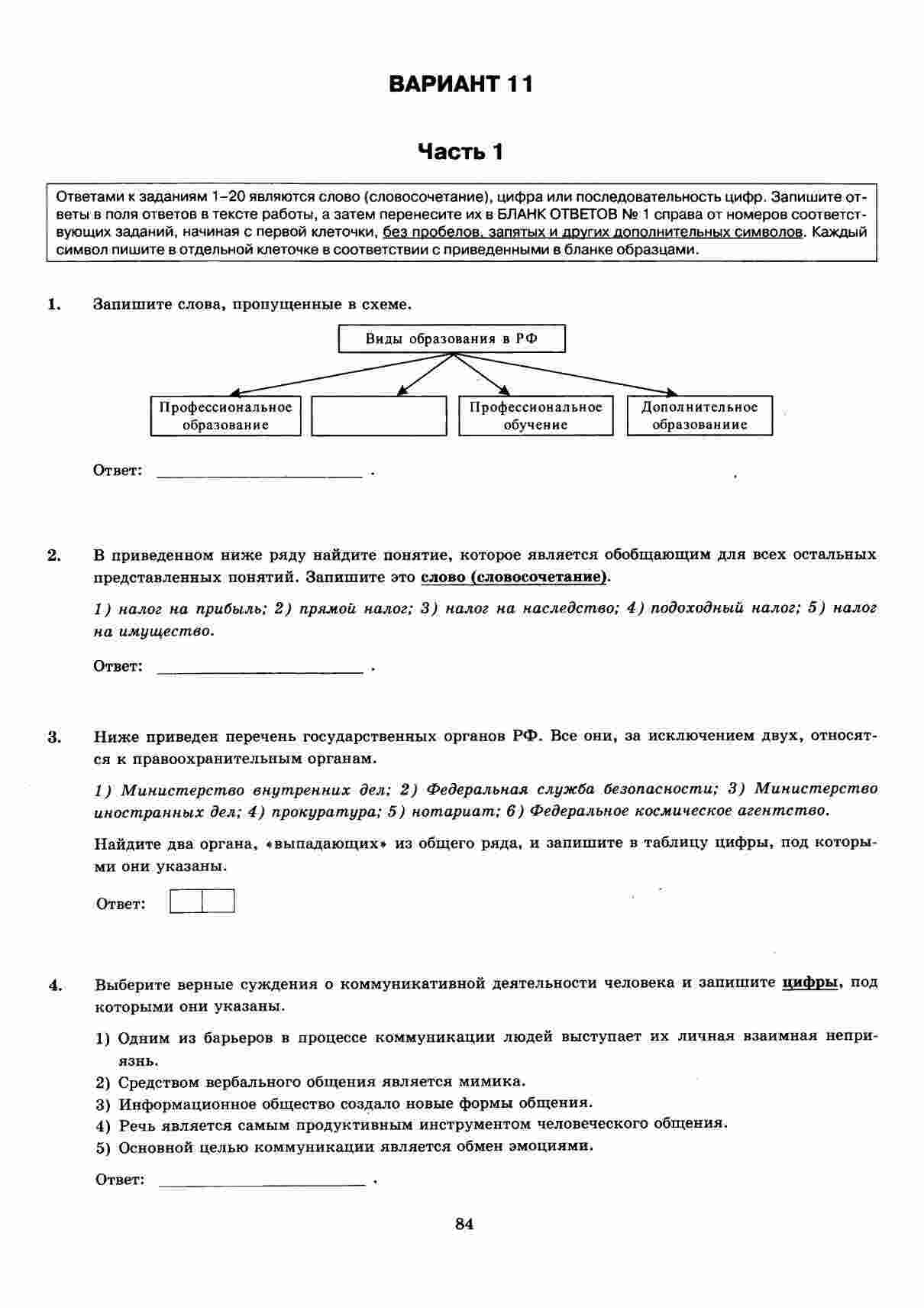 ВАРИАНТ 11

Часть 1

Ответами к заданиям 1–20 являются слово (словосочетание), цифра или последовательность цифр. Запишите ответы в поля ответов в тексте работы, а затем перенесите их в БЛАНК ОТВЕТОВ № 1 справа от номеров соответствующих заданий, начиная с первой клеточки, без пробелов, запятых и других дополнительных символов. Каждый символ пишите в отдельной клеточке в соответствии с приведенными в бланке образцами.

1. Запишите слова, пропущенные в схеме.

Виды образования в РФ

Профессиональное образование

Профессиональное обучение

Дополнительное образованиие

Ответ: ________________ .

2. В приведенном ниже ряду найдите понятие, которое является обобщающим для всех остальных представленных понятий. Запишите это слово (словосочетание).

1) налог на прибыль; 2) прямой налог; 3) налог на наследство; 4) подоходный налог; 5) налог на имущество.

Ответ: ________________ .

3. Ниже приведен перечень государственных органов РФ. Все они, за исключением двух, относятся к правоохранительным органам.

1) Министерство внутренних дел; 2) Федеральная служба безопасности; 3) Министерство иностранных дел; 4) прокуратура; 5) нотариат; 6) Федеральное космическое агентство.

Найдите два органа, «выпадающих» из общего ряда, и запишите в таблицу цифры, под которыми они указаны.

Ответ:

4. Выберите верные суждения о коммуникативной деятельности человека и запишите цифры, под которыми они указаны.

1) Одним из барьеров в процессе коммуникации людей выступает их личная взаимная неприязнь.
2) Средством вербального общения является мимика.
3) Информационное общество создало новые формы общения.
4) Речь является самым продуктивным инструментом человеческого общения.
5) Основной целью коммуникации является обмен эмоциями.

Ответ: ________________ .

84